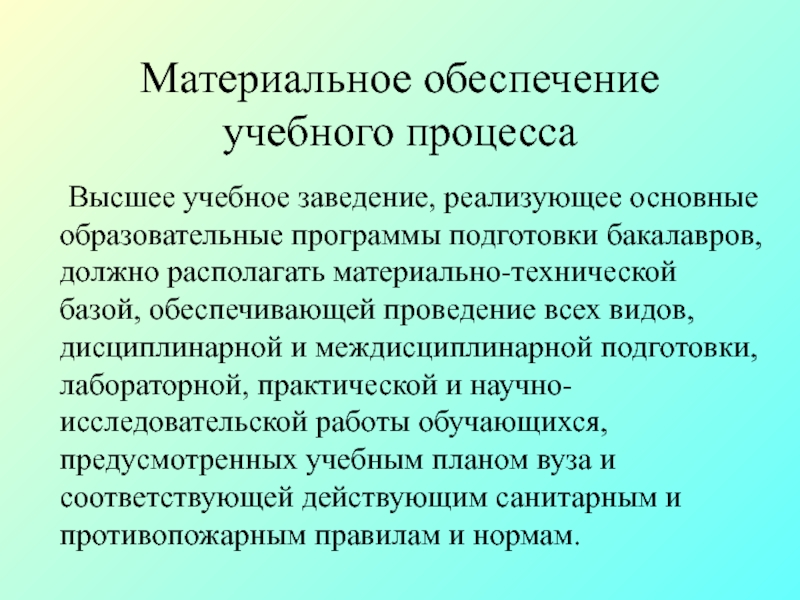 Материальное обеспечение учебного процесса

Высшее учебное заведение, реализующее основные образовательные программы подготовки бакалавров, должно располагать материально-технической базой, обеспечивающей проведение всех видов, дисциплинарной и междисциплинарной подготовки, лабораторной, практической и научно-исследовательской работы обучающихся, предусмотренных учебным планом вуза и соответствующей действующим санитарным и противопожарным правилам и нормам.